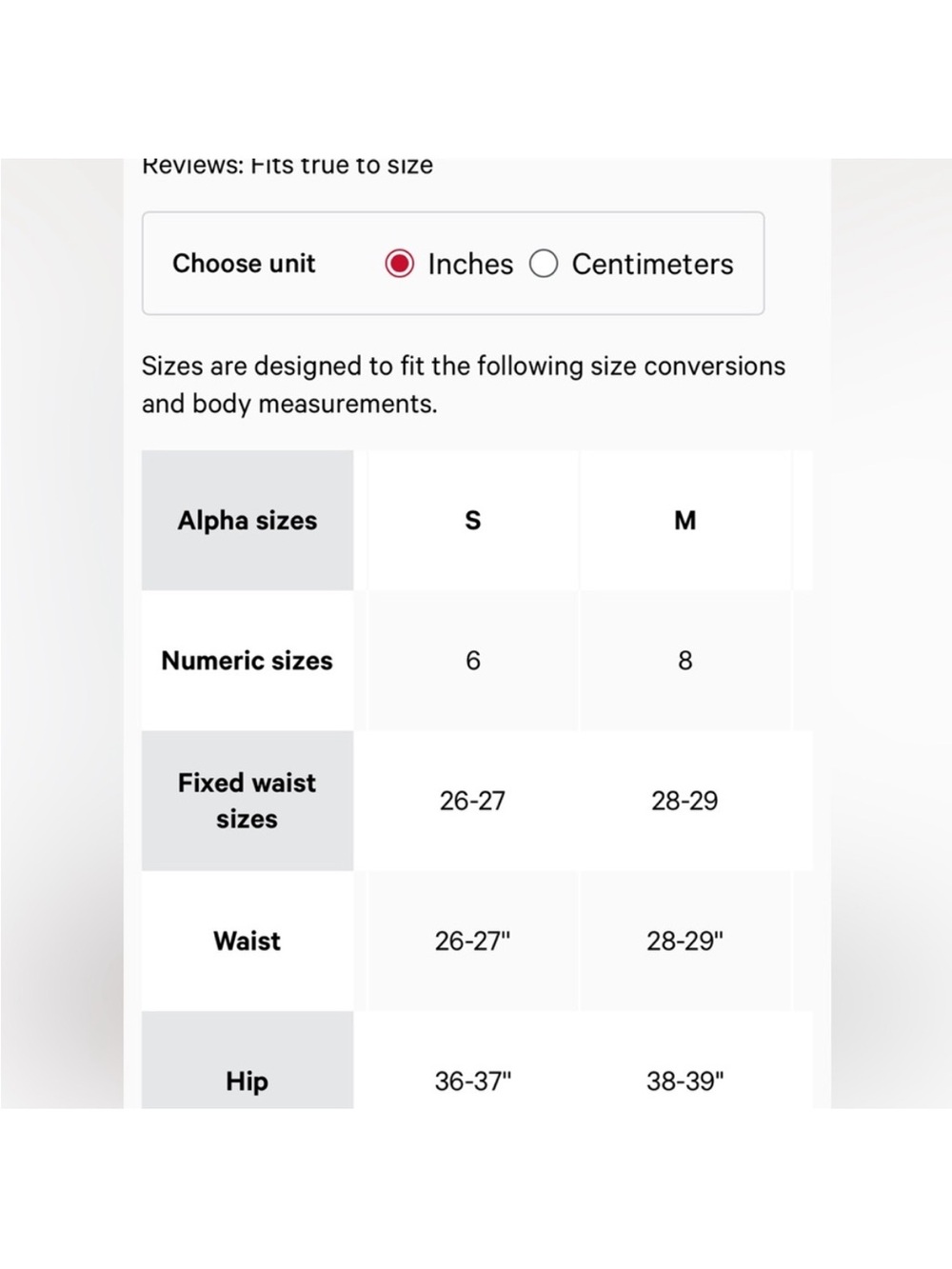 Reviews: Fits true to size

Choose unit Inches Centimeters

Sizes are designed to fit the following size conversions and body measurements.

| Alpha sizes | S | M |
|---|---|---|
| Numeric sizes | 6 | 8 |
| Fixed waist sizes | 26-27 | 28-29 |
| Waist | 26-27" | 28-29" |
| Hip | 36-37" | 38-39" |